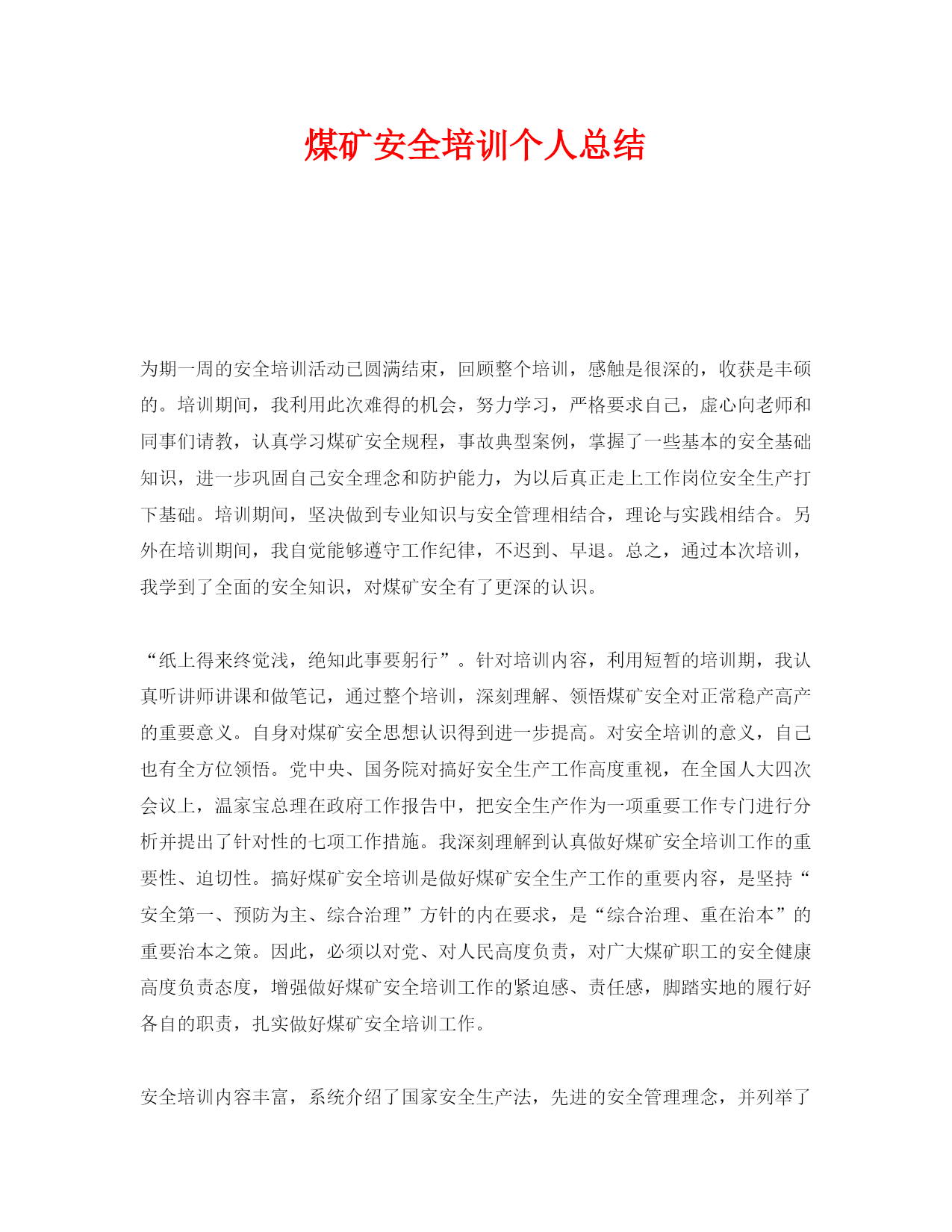 煤矿安全培训个人总结

为期一周的安全培训活动已圆满结束，回顾整个培训，感触是很深的，收获是丰硕的。培训期间，我利用此次难得的机会，努力学习，严格要求自己，虚心向老师和同事们请教，认真学习煤矿安全规程，事故典型案例，掌握了一些基本的安全基础知识，进一步巩固自己安全理念和防护能力，为以后真正走上工作岗位安全生产打下基础。培训期间，坚决做到专业知识与安全管理相结合，理论与实践相结合。另外在培训期间，我自觉能够遵守工作纪律，不迟到、早退。总之，通过本次培训，我学到了全面的安全知识，对煤矿安全有了更深的认识。

“纸上得来终觉浅，绝知此事要躬行”。针对培训内容，利用短暂的培训期，我认真听讲师讲课和做笔记，通过整个培训，深刻理解、领悟煤矿安全对正常稳产高产的重要意义。自身对煤矿安全思想认识得到进一步提高。对安全培训的意义，自己也有全方位领悟。党中央、国务院对搞好安全生产工作高度重视，在全国人大四次会议上，温家宝总理在政府工作报告中，把安全生产作为一项重要工作专门进行分析并提出了针对性的七项工作措施。我深刻理解到认真做好煤矿安全培训工作的重要性、迫切性。搞好煤矿安全培训是做好煤矿安全生产工作的重要内容，是坚持“安全第一、预防为主、综合治理”方针的内在要求，是“综合治理、重在治本”的重要治本之策。因此，必须以对党、对人民高度负责，对广大煤矿职工的安全健康高度负责态度，增强做好煤矿安全培训工作的紧迫感、责任感，脚踏实地的履行好各自的职责，扎实做好煤矿安全培训工作。

安全培训内容丰富，系统介绍了国家安全生产法，先进的安全管理理念，并列举了